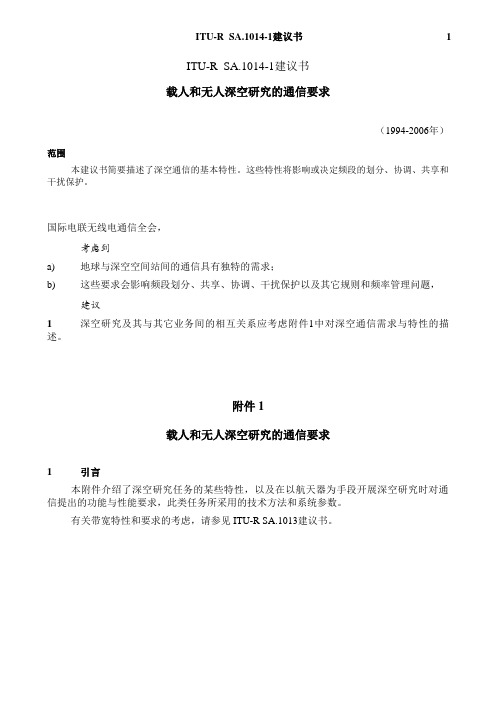 ITU-R SA.1014-1建议书 1

ITU-R SA.1014-1建议书

载人和无人深空研究的通信要求

（1994-2006年）

范围

本建议书简要描述了深空通信的基本特性。这些特性将影响或决定频段的划分、协调、共享和干扰保护。

国际电联无线电通信全会，

考虑到

a) 地球与深空空间站间的通信具有独特的需求；

b) 这些要求会影响频段划分、共享、协调、干扰保护以及其它规则和频率管理问题，

建议

1 深空研究及其与其它业务间的相互关系应考虑附件1中对深空通信需求与特性的描述。

附件 1

载人和无人深空研究的通信要求

1 引言

本附件介绍了深空研究任务的某些特性，以及在以航天器为手段开展深空研究时对通信提出的功能与性能要求，此类任务所采用的技术方法和系统参数。

有关带宽特性和要求的考虑，请参见 ITU-R SA.1013建议书。